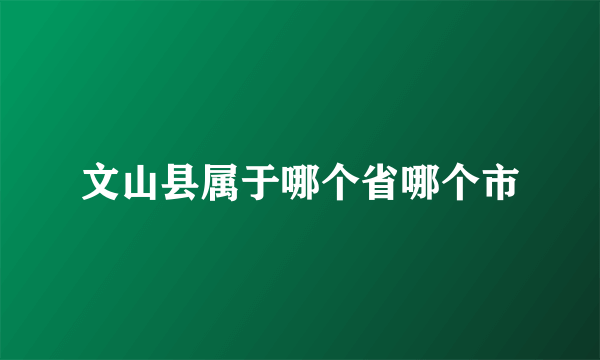 文山县属于哪个省哪个市